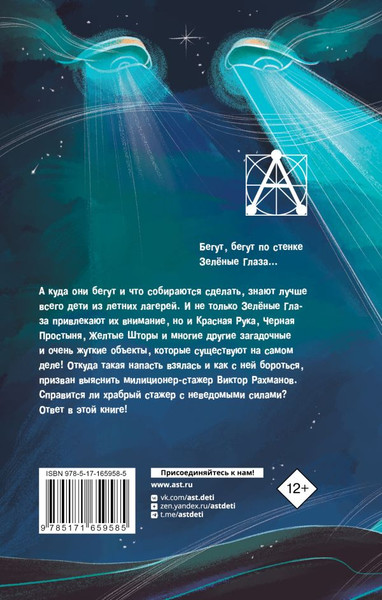 Бегут, бегут по стенке Зелёные Глаза...

А куда они бегут и что собираются сделать, знают лучше всего дети из летних лагерей. И не только Зелёные Глаза привлекают их внимание, но и Красная Рука, Черная Простыня, Желтые Шторы и многие другие загадочные и очень жуткие объекты, которые существуют на самом деле! Откуда такая напасть взялась и как с ней бороться, призван выяснить милиционер-стажер Виктор Рахманов. Справится ли храбрый стажер с неведомыми силами? Ответ в этой книге!

ISBN 978-5-17-165958-5

9 785171 659585

Присоединяйтесь к нам!

www.ast.ru

vk.com/ast.deti
zen.yandex.ru/astdeti
t.me/astdeti

12+